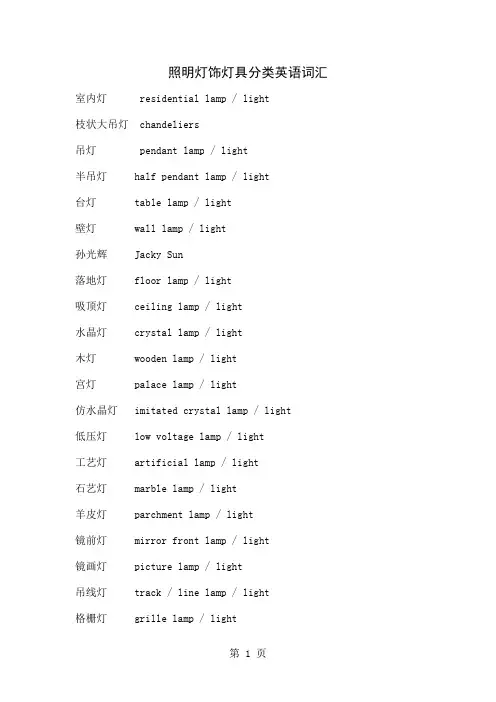 照明灯饰灯具分类英语词汇

室内灯 residential lamp / light

枝状大吊灯 chandeliers

吊灯 pendant lamp / light

半吊灯 half pendant lamp / light

台灯 table lamp / light

壁灯 wall lamp / light

孙光辉 Jacky Sun

落地灯 floor lamp / light

吸顶灯 ceiling lamp / light

水晶灯 crystal lamp / light

木灯 wooden lamp / light

宫灯 palace lamp / light

仿水晶灯 imitated crystal lamp / light

低压灯 low voltage lamp / light

工艺灯 artificial lamp / light

石艺灯 marble lamp / light

羊皮灯 parchment lamp / light

镜前灯 mirror front lamp / light

镜画灯 picture lamp / light

吊线灯 track / line lamp / light

格栅灯 grille lamp / light

第 1 页